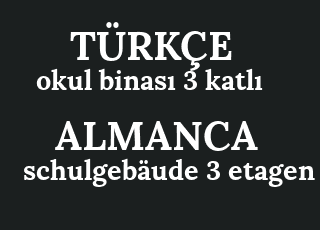 TÜRKÇE
okul binası 3 katlı

ALMANCA
schulgebäude 3 etagen